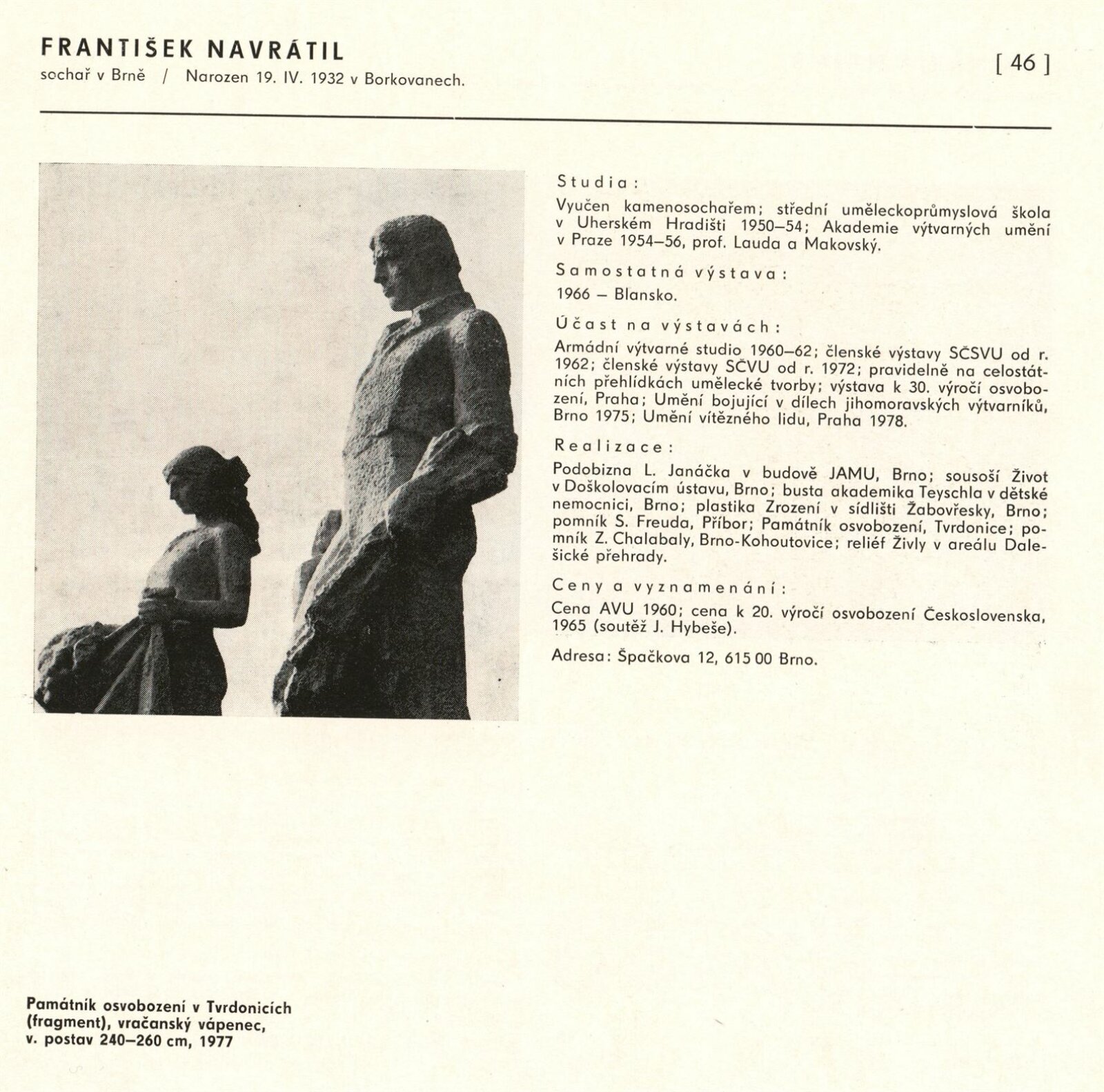 FRANTIŠEK NAVRÁTIL
sochař v Brně / Narozen 19. IV. 1932 v Borkovanech.

[ 46 ]

Studia:

Vyučen kamenosochařem; střední uměleckoprůmyslová škola v Uherském Hradišti 1950–54; Akademie výtvarných umění v Praze 1954–56, prof. Lauda a Makovský.

Samostatná výstava:

1966 – Blansko.

Účast na výstavách:

Armádní výtvarné studio 1960–62; členské výstavy SČSVU od r. 1962; členské výstavy SČVU od r. 1972; pravidelně na celostátních přehlídkách umělecké tvorby; výstava k 30. výročí osvobození, Praha; Umění bojující v dílech jihomoravských výtvarníků, Brno 1975; Umění vítězného lidu, Praha 1978.

Realizace:

Podobizna L. Janáčka v budově JAMU, Brno; sousoší Život v Doškolovacím ústavu, Brno; busta akademika Teyschla v dětské nemocnici, Brno; plastika Zrození v sídlišti Žabovřesky, Brno; pomník S. Freuda, Příbor; Památník osvobození, Tvrdonice; pomník Z. Chalabaly, Brno-Kohoutovice; reliéf Živly v areálu Dalešické přehrady.

Ceny a vyznamenání:

Cena AVU 1960; cena k 20. výročí osvobození Československa, 1965 (soutěž J. Hybeše).

Adresa: Špačkova 12, 615 00 Brno.

Památník osvobození v Tvrdonicích (fragment), vračanský vápenec, v. postav 240–260 cm, 1977